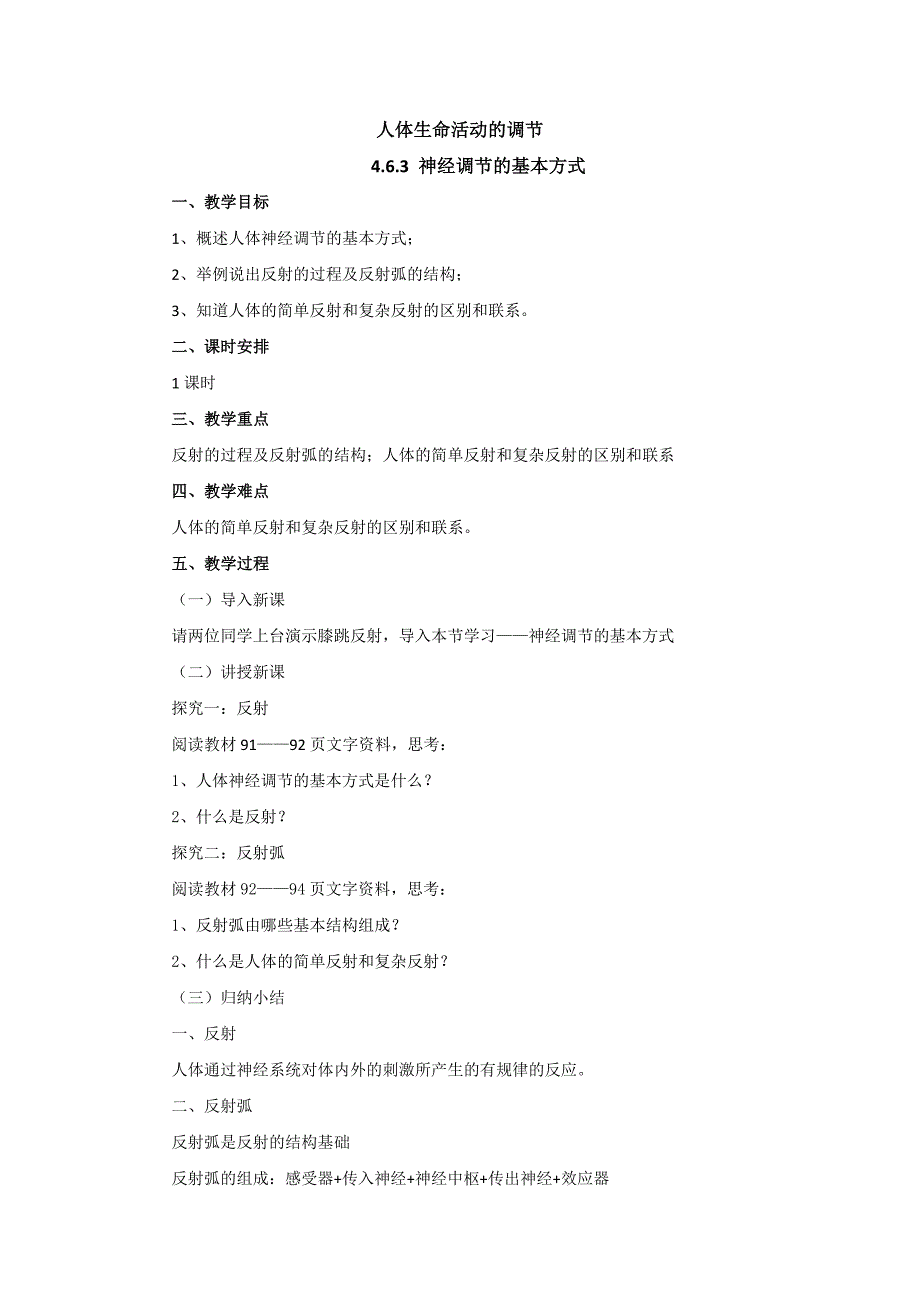 人体生命活动的调节

4.6.3 神经调节的基本方式

一、教学目标

1、概述人体神经调节的基本方式；

2、举例说出反射的过程及反射弧的结构；

3、知道人体的简单反射和复杂反射的区别和联系。

二、课时安排

1 课时

三、教学重点

反射的过程及反射弧的结构；人体的简单反射和复杂反射的区别和联系

四、教学难点

人体的简单反射和复杂反射的区别和联系。

五、教学过程

（一）导入新课

请两位同学上台演示膝跳反射，导入本节学习——神经调节的基本方式

（二）讲授新课

探究一：反射

阅读教材 91——92 页文字资料，思考：

1、人体神经调节的基本方式是什么？

2、什么是反射？

探究二：反射弧

阅读教材 92——94 页文字资料，思考：

1、反射弧由哪些基本结构组成？

2、什么是人体的简单反射和复杂反射？

（三）归纳小结

一、反射

人体通过神经系统对体内外的刺激所产生的有规律的反应。

二、反射弧

反射弧是反射的结构基础

反射弧的组成：感受器+传入神经+神经中枢+传出神经+效应器